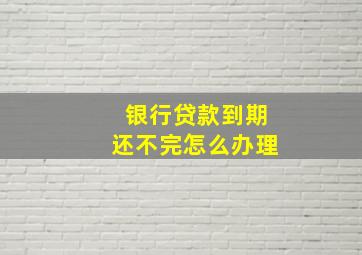 银行贷款到期
还不完怎么办理